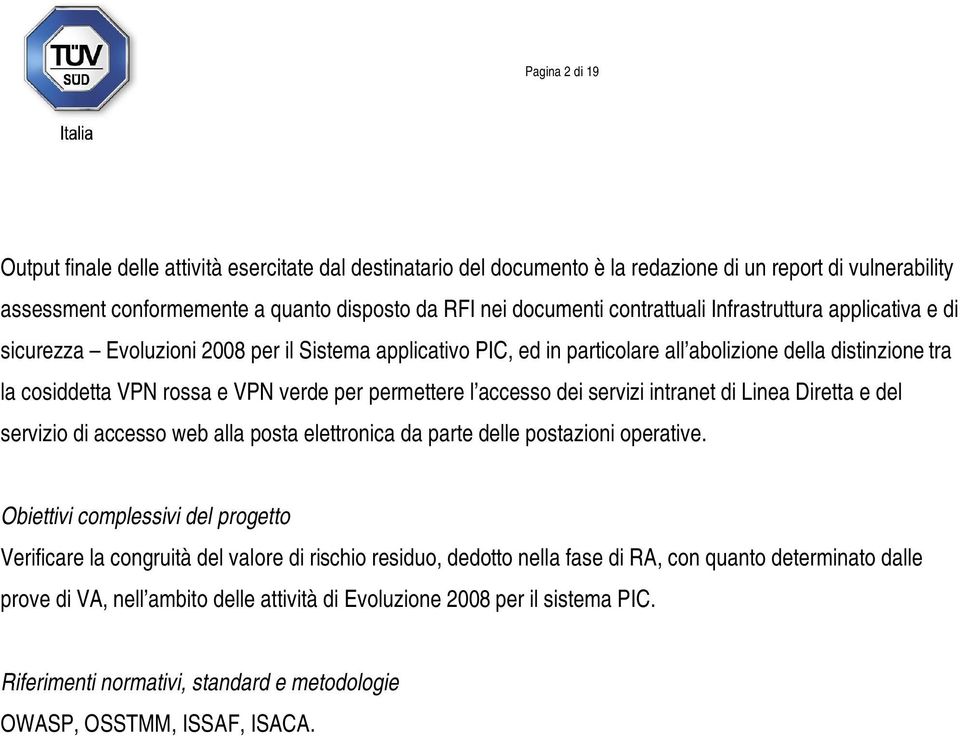 TÜV SÜD

Italia

Pagina 2 di 19

Output finale delle attività esercitate dal destinatario del documento è la redazione di un report di vulnerability assessment conformemente a quanto disposto da RFI nei documenti contrattuali Infrastruttura applicativa e di sicurezza – Evoluzioni 2008 per il Sistema applicativo PIC, ed in particolare all'abolizione della distinzione tra la cosiddetta VPN rossa e VPN verde per permettere l'accesso dei servizi intranet di Linea Diretta e del servizio di accesso web alla posta elettronica da parte delle postazioni operative.

Obiettivi complessivi del progetto
Verificare la congruità del valore di rischio residuo, dedotto nella fase di RA, con quanto determinato dalle prove di VA, nell'ambito delle attività di Evoluzione 2008 per il sistema PIC.

Riferimenti normativi, standard e metodologie
OWASP, OSSTMM, ISSAF, ISACA.